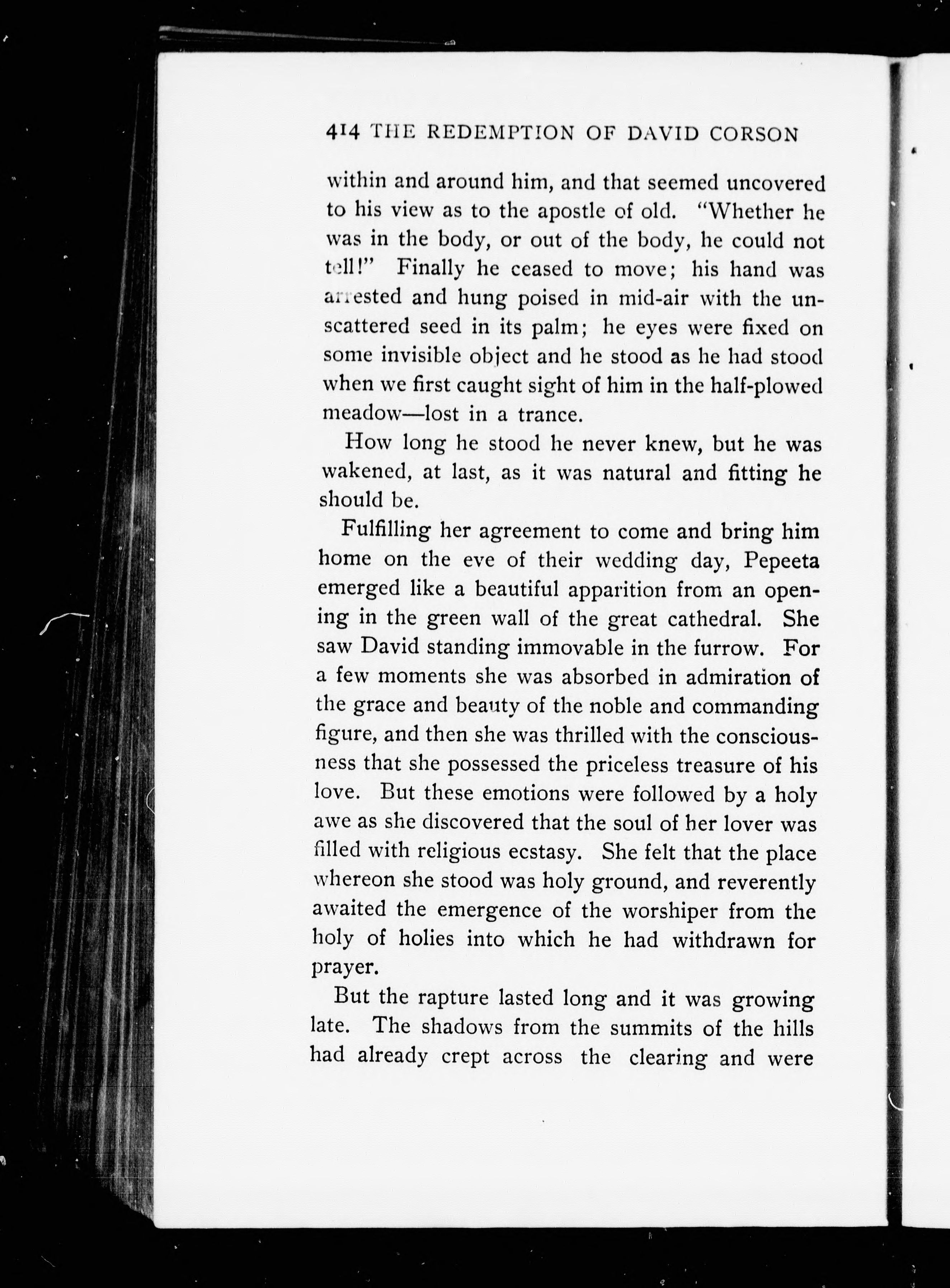 414 THE REDEMPTION OF DAVID CORSON

within and around him, and that seemed uncovered to his view as to the apostle of old. "Whether he was in the body, or out of the body, he could not tell!" Finally he ceased to move; his hand was arrested and hung poised in mid-air with the unscattered seed in its palm; he eyes were fixed on some invisible object and he stood as he had stood when we first caught sight of him in the half-plowed meadow—lost in a trance.

How long he stood he never knew, but he was wakened, at last, as it was natural and fitting he should be.

Fulfilling her agreement to come and bring him home on the eve of their wedding day, Pepeeta emerged like a beautiful apparition from an opening in the green wall of the great cathedral. She saw David standing immovable in the furrow. For a few moments she was absorbed in admiration of the grace and beauty of the noble and commanding figure, and then she was thrilled with the consciousness that she possessed the priceless treasure of his love. But these emotions were followed by a holy awe as she discovered that the soul of her lover was filled with religious ecstasy. She felt that the place whereon she stood was holy ground, and reverently awaited the emergence of the worshiper from the holy of holies into which he had withdrawn for prayer.

But the rapture lasted long and it was growing late. The shadows from the summits of the hills had already crept across the clearing and were